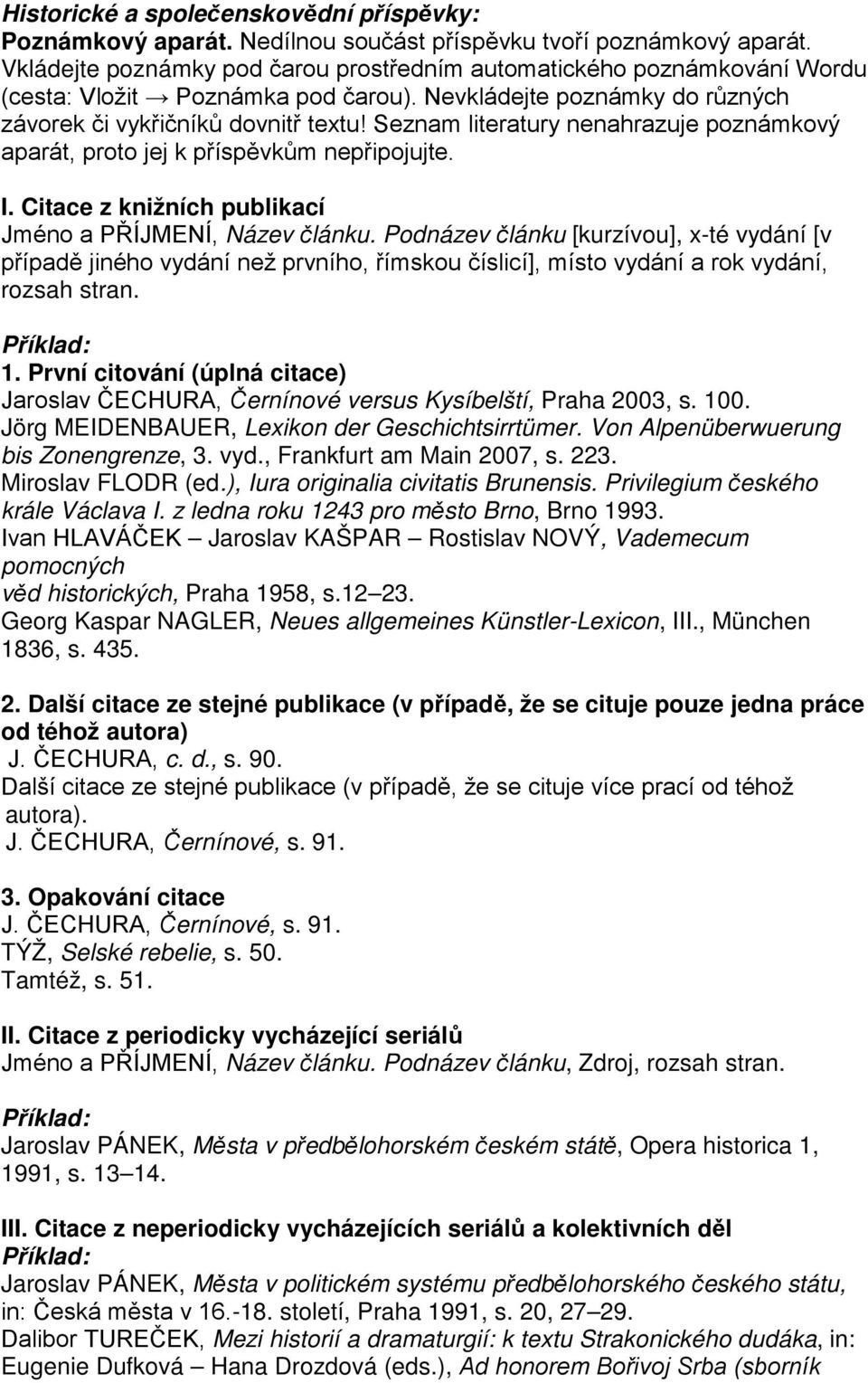 Historické a společenskovědní příspěvky:
Poznámkový aparát. Nedílnou součást příspěvku tvoří poznámkový aparát. Vkládejte poznámky pod čarou prostředním automatického poznámkování Wordu (cesta: Vložit → Poznámka pod čarou). Nevkládejte poznámky do různých závorek či vykřičníků dovnitř textu! Seznam literatury nenahrazuje poznámkový aparát, proto jej k příspěvkům nepřipojujte.

I. Citace z knižních publikací
Jméno a PŘÍJMENÍ, Název článku. Podnázev článku [kurzívou], x-té vydání [v případě jiného vydání než prvního, římskou číslicí], místo vydání a rok vydání, rozsah stran.

Příklad:
1. První citování (úplná citace)
Jaroslav ČECHURA, Černínové versus Kysíbelští, Praha 2003, s. 100.
Jörg MEIDENBAUER, Lexikon der Geschichtsirrtümer. Von Alpenüberwuerung bis Zonengrenze, 3. vyd., Frankfurt am Main 2007, s. 223.
Miroslav FLODR (ed.), Iura originalia civitatis Brunensis. Privilegium českého krále Václava I. z ledna roku 1243 pro město Brno, Brno 1993.
Ivan HLAVÁČEK – Jaroslav KAŠPAR – Rostislav NOVÝ, Vademecum pomocných věd historických, Praha 1958, s.12–23.
Georg Kaspar NAGLER, Neues allgemeines Künstler-Lexicon, III., München 1836, s. 435.

2. Další citace ze stejné publikace (v případě, že se cituje pouze jedna práce od téhož autora)
J. ČECHURA, c. d., s. 90.
Další citace ze stejné publikace (v případě, že se cituje více prací od téhož autora).
J. ČECHURA, Černínové, s. 91.

3. Opakování citace
J. ČECHURA, Černínové, s. 91.
TÝŽ, Selské rebelie, s. 50.
Tamtéž, s. 51.

II. Citace z periodicky vycházející seriálů
Jméno a PŘÍJMENÍ, Název článku. Podnázev článku, Zdroj, rozsah stran.

Příklad:
Jaroslav PÁNEK, Města v předbělohorském českém státě, Opera historica 1, 1991, s. 13–14.

III. Citace z neperiodicky vycházejících seriálů a kolektivních děl
Příklad:
Jaroslav PÁNEK, Města v politickém systému předbělohorského českého státu, in: Česká města v 16.-18. století, Praha 1991, s. 20, 27–29.
Dalibor TUREČEK, Mezi historií a dramaturgií: k textu Strakonického dudáka, in: Eugenie Dufková – Hana Drozdová (eds.), Ad honorem Bořivoj Srba (sborník